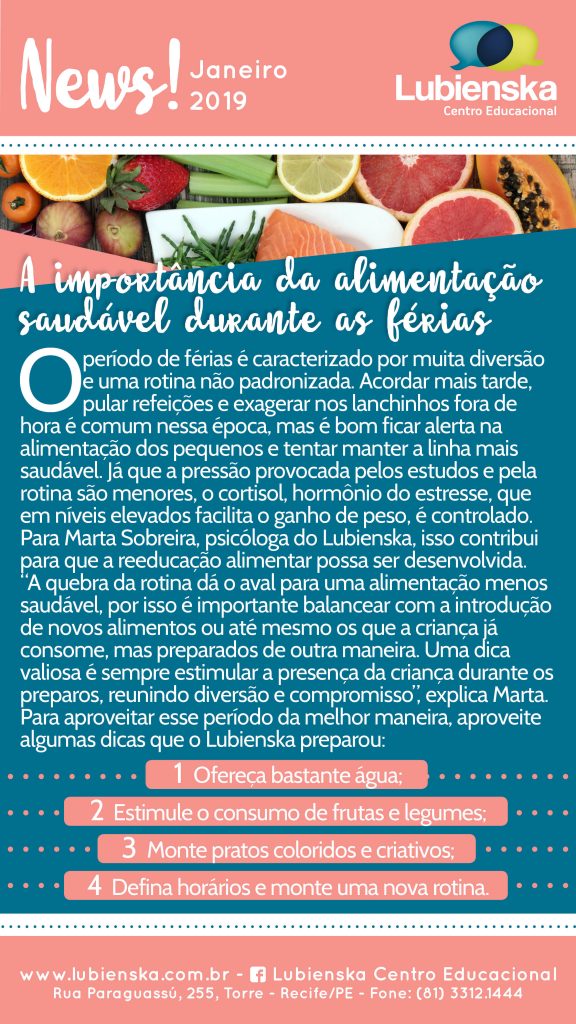 News! Janeiro 2019

Lubienska
Centro Educacional

A importância da alimentação saudável durante as férias

O período de férias é caracterizado por muita diversão e uma rotina não padronizada. Acordar mais tarde, pular refeições e exagerar nos lanchinhos fora de hora é comum nessa época, mas é bom ficar alerta na alimentação dos pequenos e tentar manter a linha mais saudável. Já que a pressão provocada pelos estudos e pela rotina são menores, o cortisol, hormônio do estresse, que em níveis elevados facilita o ganho de peso, é controlado. Para Marta Sobreira, psicóloga do Lubienska, isso contribui para que a reeducação alimentar possa ser desenvolvida. "A quebra da rotina dá o aval para uma alimentação menos saudável, por isso é importante balancear com a introdução de novos alimentos ou até mesmo os que a criança já consome, mas preparados de outra maneira. Uma dica valiosa é sempre estimular a presença da criança durante os preparos, reunindo diversão e compromisso", explica Marta. Para aproveitar esse período da melhor maneira, aproveite algumas dicas que o Lubienska preparou:

1 Ofereça bastante água;

2 Estimule o consumo de frutas e legumes;

3 Monte pratos coloridos e criativos;

4 Defina horários e monte uma nova rotina.

www.lubienska.com.br - Lubienska Centro Educacional
Rua Paraguassú, 255, Torre - Recife/PE - Fone: (81) 3312.1444